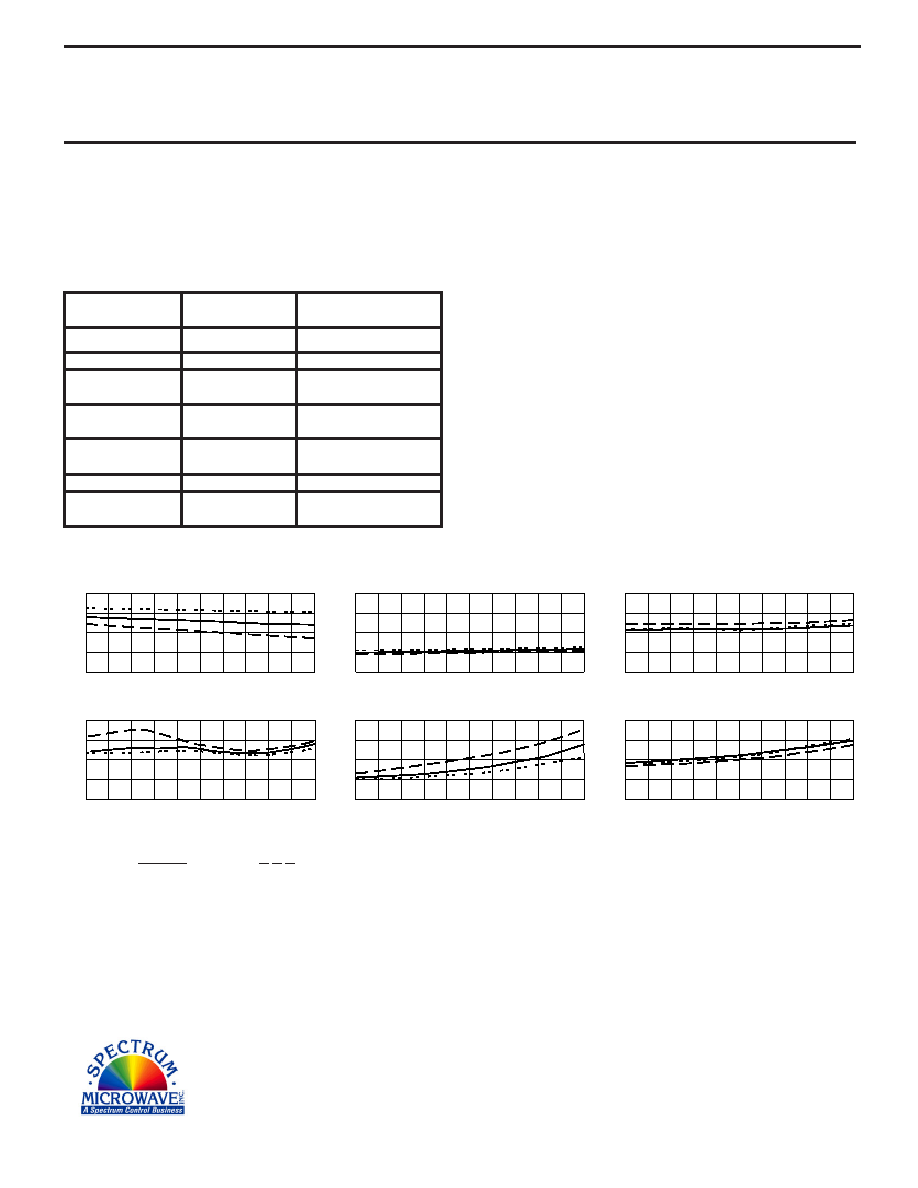 SPECTRUM
MICROWAVE INC.
A Spectrum Control Business